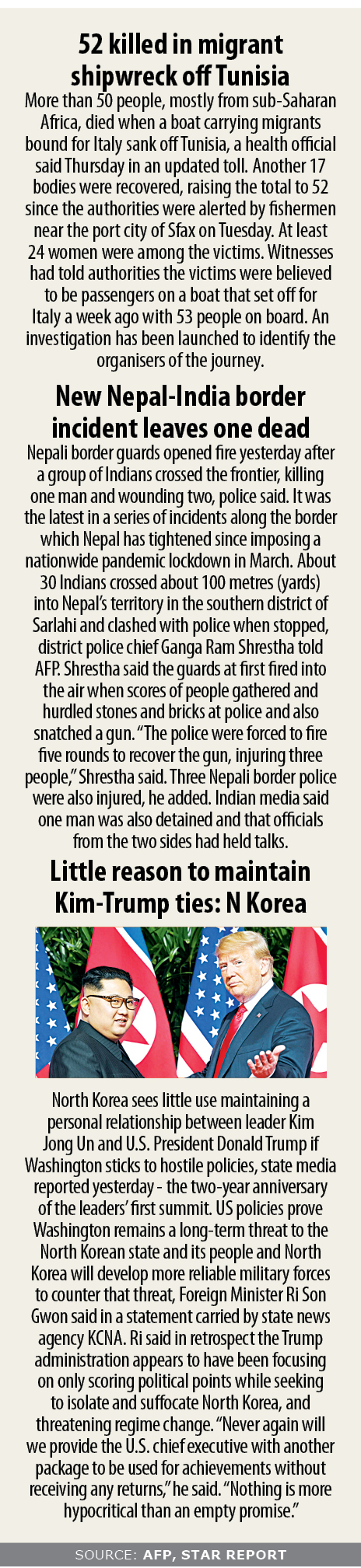 52 killed in migrant shipwreck off Tunisia

More than 50 people, mostly from sub-Saharan Africa, died when a boat carrying migrants bound for Italy sank off Tunisia, a health official said Thursday in an updated toll. Another 17 bodies were recovered, raising the total to 52 since the authorities were alerted by fishermen near the port city of Sfax on Tuesday. At least 24 women were among the victims. Witnesses had told authorities the victims were believed to be passengers on a boat that set off for Italy a week ago with 53 people on board. An investigation has been launched to identify the organisers of the journey.

New Nepal-India border incident leaves one dead

Nepali border guards opened fire yesterday after a group of Indians crossed the frontier, killing one man and wounding two, police said. It was the latest in a series of incidents along the border which Nepal has tightened since imposing a nationwide pandemic lockdown in March. About 30 Indians crossed about 100 metres (yards) into Nepal's territory in the southern district of Sarlahi and clashed with police when stopped, district police chief Ganga Ram Shrestha told AFP. Shrestha said the guards at first fired into the air when scores of people gathered and hurdled stones and bricks at police and also snatched a gun. "The police were forced to fire five rounds to recover the gun, injuring three people," Shrestha said. Three Nepali border police were also injured, he added. Indian media said one man was also detained and that officials from the two sides had held talks.

Little reason to maintain Kim-Trump ties: N Korea

North Korea sees little use maintaining a personal relationship between leader Kim Jong Un and U.S. President Donald Trump if Washington sticks to hostile policies, state media reported yesterday - the two-year anniversary of the leaders' first summit. US policies prove Washington remains a long-term threat to the North Korean state and its people and North Korea will develop more reliable military forces to counter that threat, Foreign Minister Ri Son Gwon said in a statement carried by state news agency KCNA. Ri said in retrospect the Trump administration appears to have been focusing on only scoring political points while seeking to isolate and suffocate North Korea, and threatening regime change. "Never again will we provide the U.S. chief executive with another package to be used for achievements without receiving any returns," he said. "Nothing is more hypocritical than an empty promise."

SOURCE: AFP, STAR REPORT